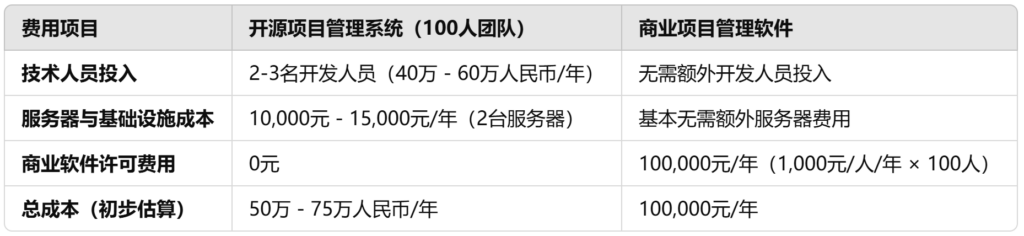 | 费用项目 | 开源项目管理系统（100人团队） | 商业项目管理软件 |
|---|---|---|
| 技术人员投入 | 2-3名开发人员（40万 - 60万人民币/年） | 无需额外开发人员投入 |
| 服务器与基础设施成本 | 10,000元 - 15,000元/年（2台服务器） | 基本无需额外服务器费用 |
| 商业软件许可费用 | 0元 | 100,000元/年（1,000元/人/年 × 100人） |
| 总成本（初步估算） | 50万 - 75万人民币/年 | 100,000元/年 |